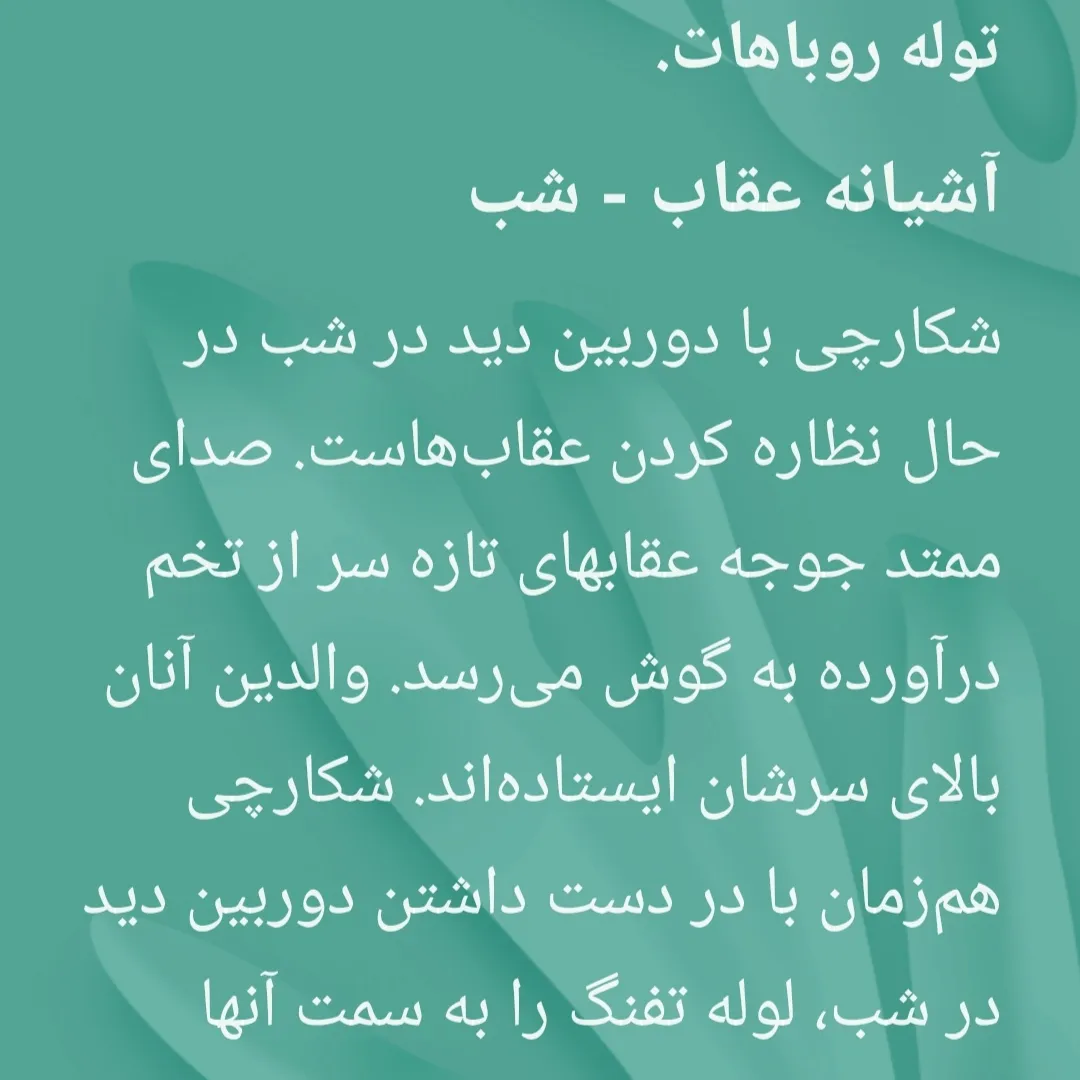 توله روباهات.

آشیانه عقاب - شب

شکارچی با دوربین دید در شب در حال نظاره کردن عقاب‌هاست. صدای ممتد جوجه عقابهای تازه سر از تخم درآورده به گوش می‌رسد. والدین آنان بالای سرشان ایستاده‌اند. شکارچی هم‌زمان با در دست داشتن دوربین دید در شب، لوله تفنگ را به سمت آنها